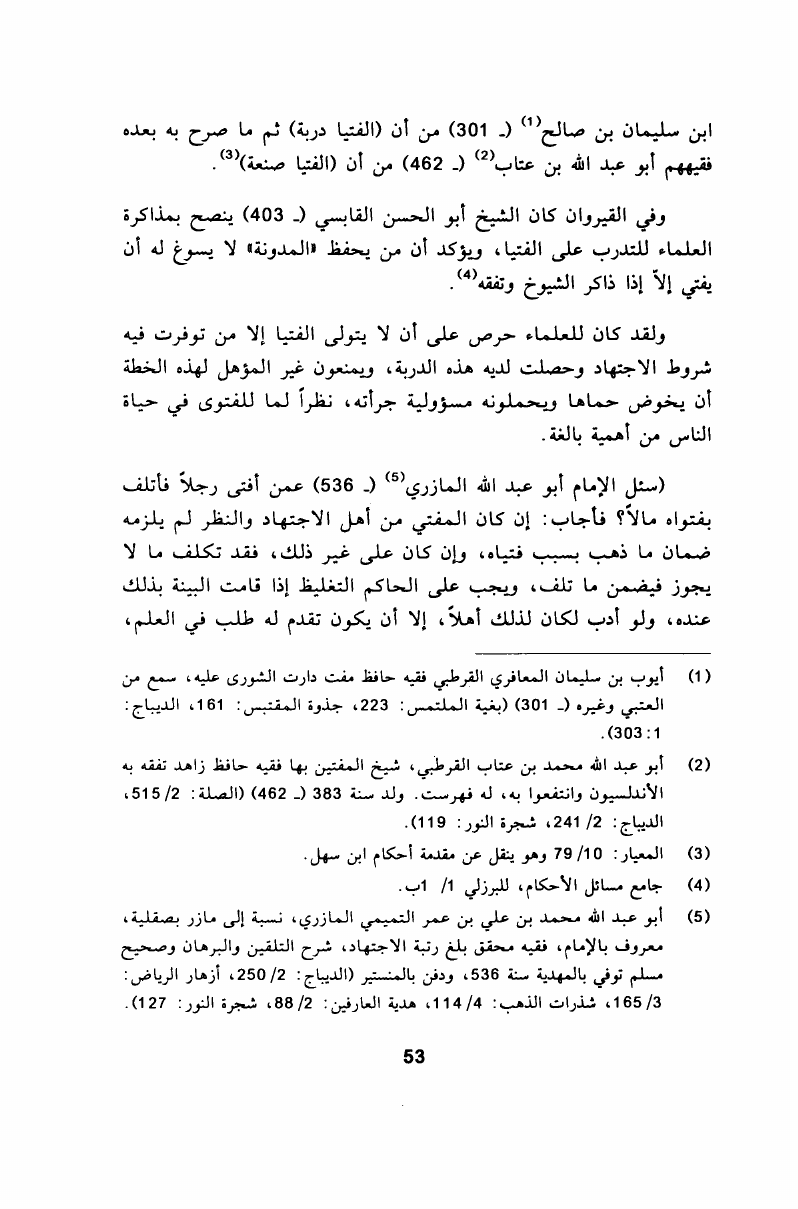 ابن سليمان بن صالح$^{(1)}$ (ـ 301) من أن (الفتيا دربة) ثم ما صرح به بعده فقيههم أبو عبد الله بن عتاب$^{(2)}$ (ـ 462) من أن (الفتيا صنعة)$^{(3)}$.

وفي القيروان كان الشيخ أبو الحسن القابسي (ـ 403) ينصح بمذاكرة العلماء للتدرب على الفتيا، ويؤكد أن من يحفظ «المدونة» لا يسوغ له أن يفتي إلاّ إذا ذاكر الشيوخ وتفقه$^{(4)}$.

ولقد كان للعلماء حرص على أن لا يتولى الفتيا إلا من توفرت فيه شروط الاجتهاد وحصلت لديه هذه الدربة، ويمنعون غير المؤهل لهذه الخطة أن يخوض حماها ويحملونه مسؤولية جرأته، نظراً لما للفتوى في حياة الناس من أهمية بالغة.

(سئل الإمام أبو عبد الله المازري$^{(5)}$ (ـ 536) عمن أفتى رجلاً فأتلف بفتواه مالاً؟ فأجاب: إن كان المفتي من أهل الاجتهاد والنظر لم يلزمه ضمان ما ذهب بسبب فتياه، وإن كان على غير ذلك، فقد تكلف ما لا يجوز فيضمن ما تلف، ويجب على الحاكم التغليظ إذا قامت البينة بذلك عنده، ولو أدب لكان لذلك أهلاً، إلا أن يكون تقدم له طلب في العلم،

(1) أيوب بن سليمان المعافري القرطبي فقيه حافظ مفت دارت الشورى عليه، سمع من العتبي وغيره (ـ 301) (بغية الملتمس: 223، جذوة المقتبس: 161، الديباج: 1: 303).

(2) أبو عبد الله محمد بن عتاب القرطبي، شيخ المفتين بها فقيه حافظ زاهد تفقه به الأندلسيون وانتفعوا به، له فهرست. ولد سنة 383 (ـ 462) (الصلة: 2/ 515، الديباج: 2/ 241، شجرة النور: 119).

(3) المعيار: 10/ 79 وهو ينقل عن مقدمة أحكام ابن سهل.

(4) جامع مسائل الأحكام، للبرزلي 1/ 1ب.

(5) أبو عبد الله محمد بن علي بن عمر التميمي المازري، نسبة إلى مازر بصقلية، معروف بالإمام، فقيه محقق بلغ رتبة الاجتهاد، شرح التلقين والبرهان وصحيح مسلم توفي بالمهدية سنة 536، ودفن بالمنستير (الديباج: 2/ 250، أزهار الرياض: 3/ 165، شذرات الذهب: 4/ 114، هدية العارفين: 2/ 88، شجرة النور: 127).

53